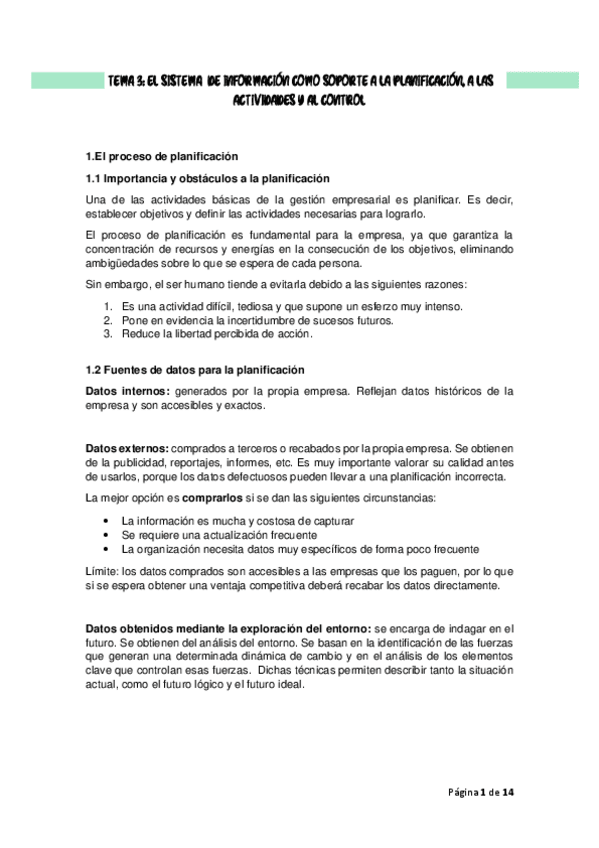 TEMA 3: EL SISTEMA DE INFORMACIÓN COMO SOPORTE A LA PLANIFICACIÓN, A LAS ACTIVIDADES Y AL CONTROL

1.El proceso de planificación

1.1 Importancia y obstáculos a la planificación

Una de las actividades básicas de la gestión empresarial es planificar. Es decir, establecer objetivos y definir las actividades necesarias para lograrlo.

El proceso de planificación es fundamental para la empresa, ya que garantiza la concentración de recursos y energías en la consecución de los objetivos, eliminando ambigüedades sobre lo que se espera de cada persona.

Sin embargo, el ser humano tiende a evitarla debido a las siguientes razones:

1. Es una actividad difícil, tediosa y que supone un esferzo muy intenso.
2. Pone en evidencia la incertidumbre de sucesos futuros.
3. Reduce la libertad percibida de acción.

1.2 Fuentes de datos para la planificación

Datos internos: generados por la propia empresa. Reflejan datos históricos de la empresa y son accesibles y exactos.

Datos externos: comprados a terceros o recabados por la propia empresa. Se obtienen de la publicidad, reportajes, informes, etc. Es muy importante valorar su calidad antes de usarlos, porque los datos defectuosos pueden llevar a una planificación incorrecta.

La mejor opción es comprarlos si se dan las siguientes circunstancias:

• La información es mucha y costosa de capturar
• Se requiere una actualización frecuente
• La organización necesita datos muy específicos de forma poco frecuente

Límite: los datos comprados son accesibles a las empresas que los paguen, por lo que si se espera obtener una ventaja competitiva deberá recabar los datos directamente.

Datos obtenidos mediante la exploración del entorno: se encarga de indagar en el futuro. Se obtienen del análisis del entorno. Se basan en la identificación de las fuerzas que generan una determinada dinámica de cambio y en el análisis de los elementos clave que controlan esas fuerzas. Dichas técnicas permiten describir tanto la situación actual, como el futuro lógico y el futuro ideal.

Página 1 de 14